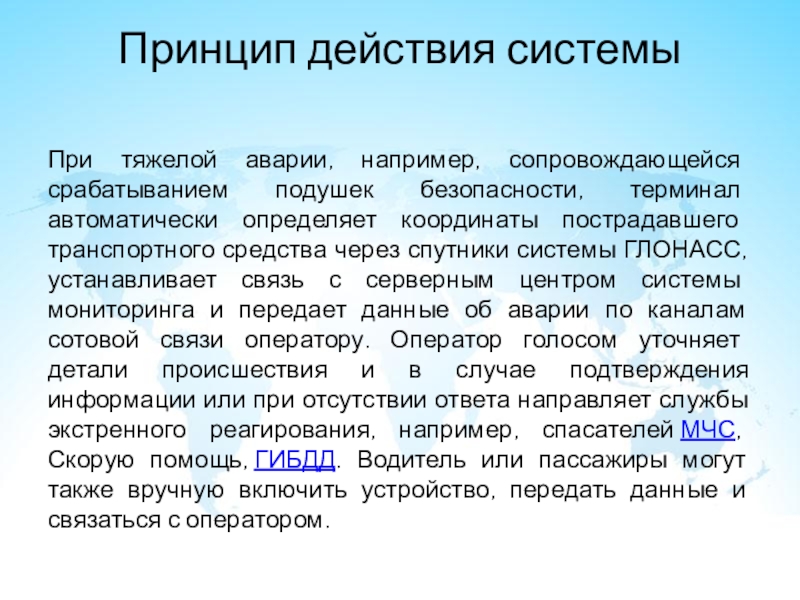 Принцип действия системы

При тяжелой аварии, например, сопровождающейся срабатыванием подушек безопасности, терминал автоматически определяет координаты пострадавшего транспортного средства через спутники системы ГЛОНАСС, устанавливает связь с серверным центром системы мониторинга и передает данные об аварии по каналам сотовой связи оператору. Оператор голосом уточняет детали происшествия и в случае подтверждения информации или при отсутствии ответа направляет службы экстренного реагирования, например, спасателей МЧС, Скорую помощь, ГИБДД. Водитель или пассажиры могут также вручную включить устройство, передать данные и связаться с оператором.